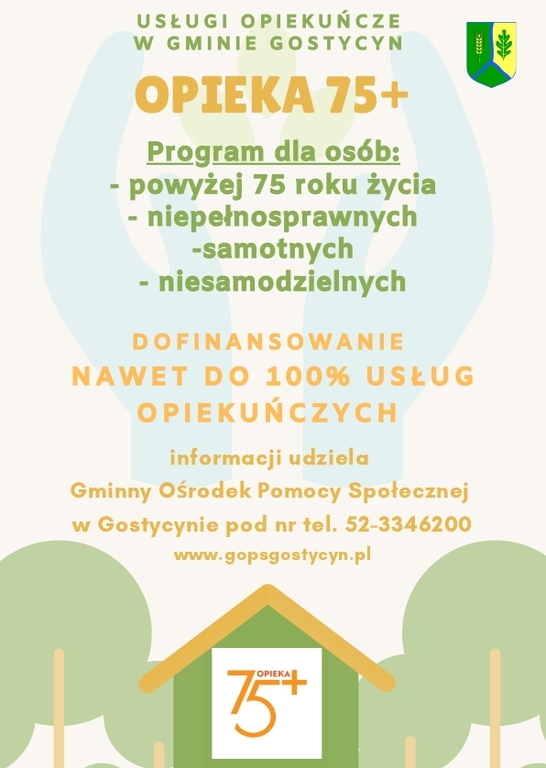 USŁUGI OPIEKUŃCZE
W GMINIE GOSTYCYN

OPIEKA 75+

Program dla osób:
- powyżej 75 roku życia
- niepełnosprawnych
-samotnych
- niesamodzielnych

DOFINANSOWANIE
NAWET DO 100% USŁUG
OPIEKUŃCZYCH

informacji udziela
Gminny Ośrodek Pomocy Społecznej
w Gostycynie pod nr tel. 52-3346200
www.gopsgostycyn.pl

OPIEKA
75+